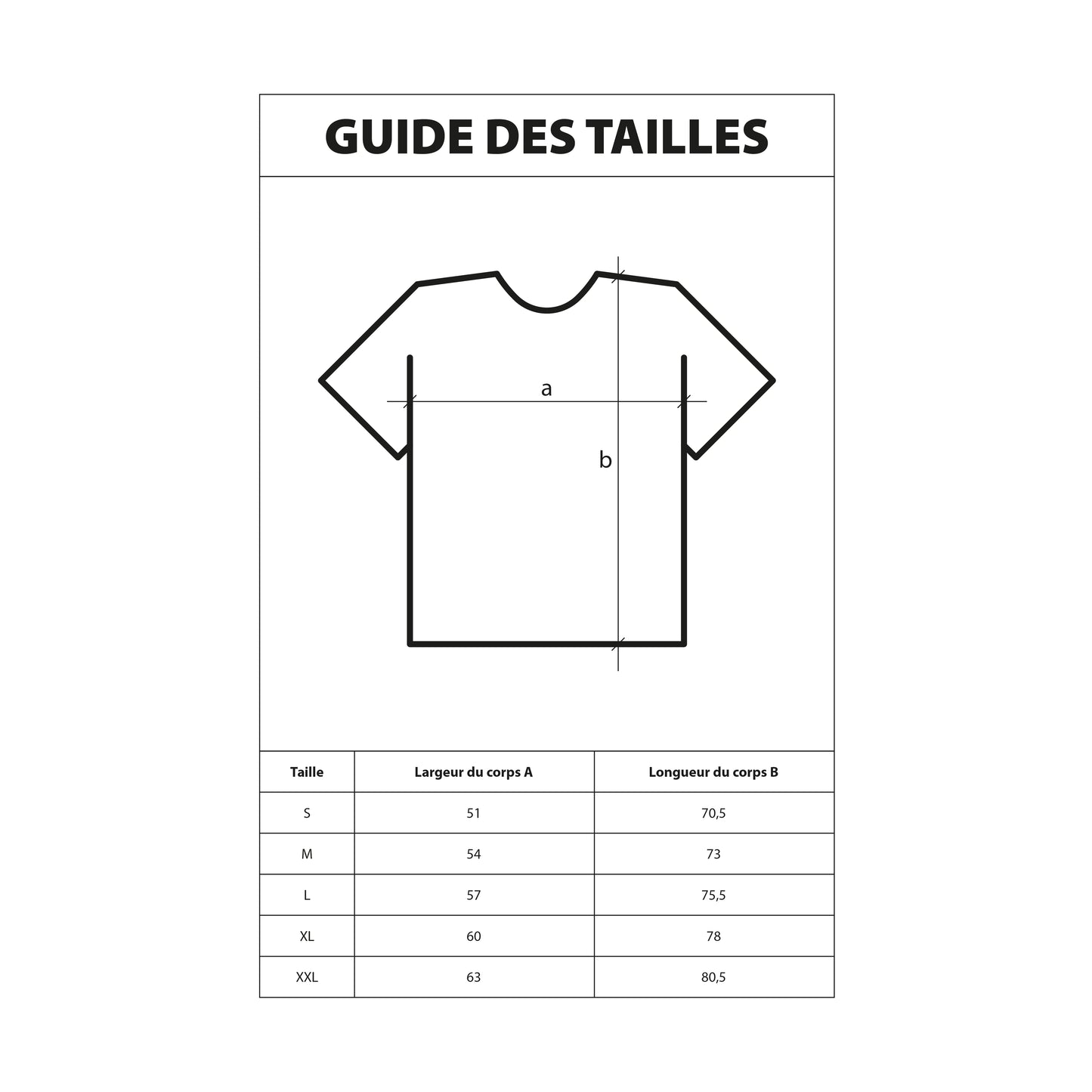 GUIDE DES TAILLES

a

b

| Taille | Largeur du corps A | Longueur du corps B |
|---|---|---|
| S | 51 | 70,5 |
| M | 54 | 73 |
| L | 57 | 75,5 |
| XL | 60 | 78 |
| XXL | 63 | 80,5 |